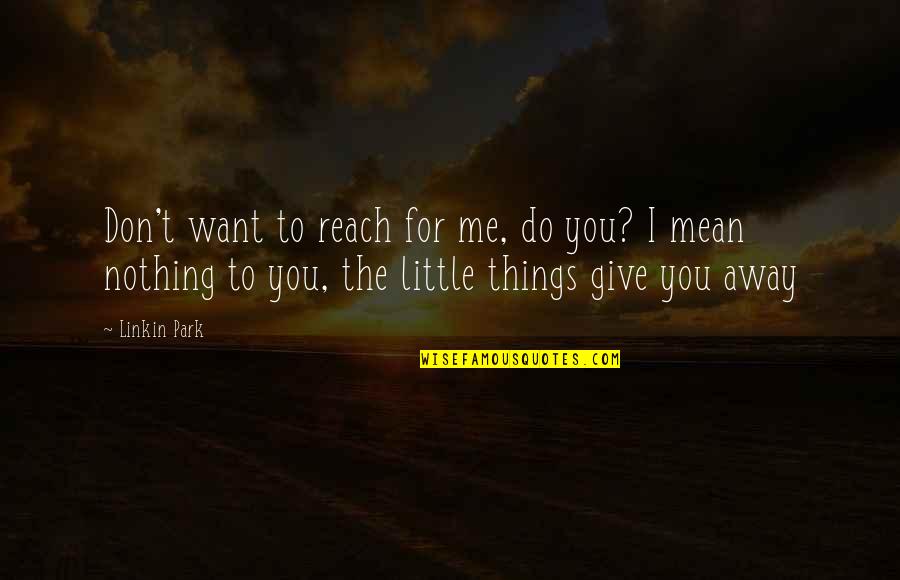 Don't want to reach for me, do you? I mean nothing to you, the little things give you away

~ Linkin Park

WISEFAMOUSQUOTES.COM